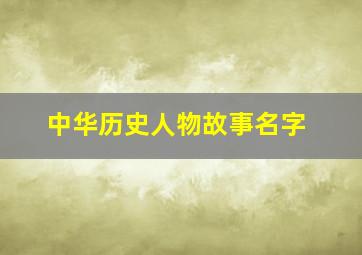 中华历史人物故事名字